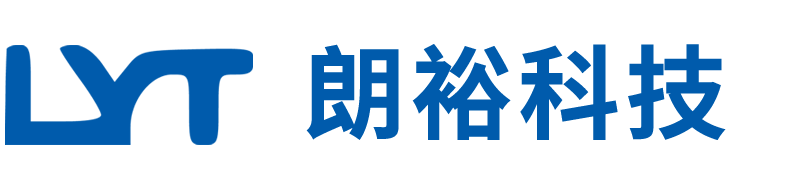 LYT 朗裕科技